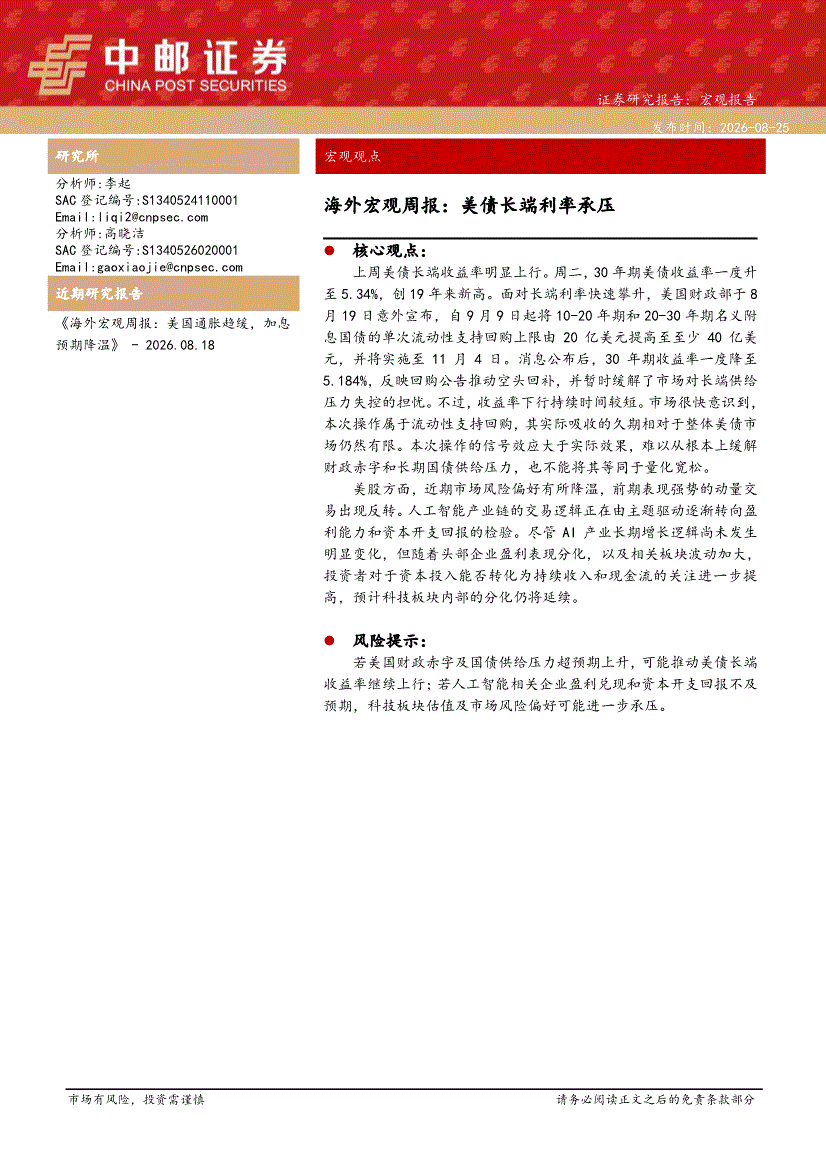 中邮证券
CHINA POST SECURITIES

证券研究报告：宏观报告

发布时间：2026-08-25

研究所

分析师：李起
SAC 登记编号：S1340524110001
Email:liqi2@cnpsec.com
分析师：高晓洁
SAC 登记编号：S1340526020001
Email:gaoxiaojie@cnpsec.com

近期研究报告

《海外宏观周报：美国通胀趋缓，加息预期降温》 - 2026.08.18

宏观观点

海外宏观周报：美债长端利率承压

● 核心观点：

上周美债长端收益率明显上行。周二，30 年期美债收益率一度升至 5.34%，创 19 年来新高。面对长端利率快速攀升，美国财政部于 8 月 19 日意外宣布，自 9 月 9 日起将 10-20 年期和 20-30 年期名义附息国债的单次流动性支持回购上限由 20 亿美元提高至至少 40 亿美元，并将实施至 11 月 4 日。消息公布后，30 年期收益率一度降至 5.184%，反映回购公告推动空头回补，并暂时缓解了市场对长端供给压力失控的担忧。不过，收益率下行持续时间较短。市场很快意识到，本次操作属于流动性支持回购，其实际吸收的久期相对于整体美债市场仍然有限。本次操作的信号效应大于实际效果，难以从根本上缓解财政赤字和长期国债供给压力，也不能将其等同于量化宽松。

美股方面，近期市场风险偏好有所降温，前期表现强势的动量交易出现反转。人工智能产业链的交易逻辑正在由主题驱动逐渐转向盈利能力和资本开支回报的检验。尽管 AI 产业长期增长逻辑尚未发生明显变化，但随着头部企业盈利表现分化，以及相关板块波动加大，投资者对于资本投入能否转化为持续收入和现金流的关注进一步提高，预计科技板块内部的分化仍将延续。

● 风险提示：

若美国财政赤字及国债供给压力超预期上升，可能推动美债长端收益率继续上行；若人工智能相关企业盈利兑现和资本开支回报不及预期，科技板块估值及市场风险偏好可能进一步承压。

市场有风险，投资需谨慎

请务必阅读正文之后的免责条款部分